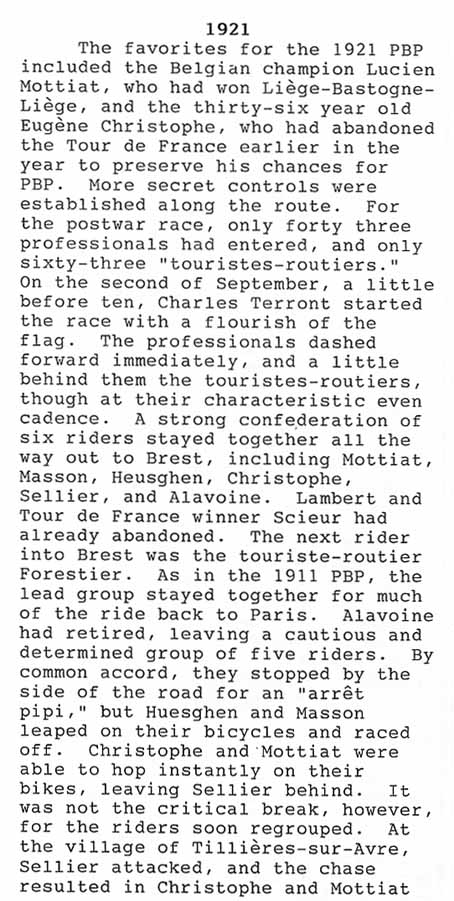 1921

The favorites for the 1921 PBP included the Belgian champion Lucien Mottiat, who had won Liège-Bastogne-Liège, and the thirty-six year old Eugène Christophe, who had abandoned the Tour de France earlier in the year to preserve his chances for PBP. More secret controls were established along the route. For the postwar race, only forty three professionals had entered, and only sixty-three "touristes-routiers." On the second of September, a little before ten, Charles Terront started the race with a flourish of the flag. The professionals dashed forward immediately, and a little behind them the touristes-routiers, though at their characteristic even cadence. A strong confederation of six riders stayed together all the way out to Brest, including Mottiat, Masson, Heusghen, Christophe, Sellier, and Alavoine. Lambert and Tour de France winner Scieur had already abandoned. The next rider into Brest was the touriste-routier Forestier. As in the 1911 PBP, the lead group stayed together for much of the ride back to Paris. Alavoine had retired, leaving a cautious and determined group of five riders. By common accord, they stopped by the side of the road for an "arrêt pipi," but Huesghen and Masson leaped on their bicycles and raced off. Christophe and Mottiat were able to hop instantly on their bikes, leaving Sellier behind. It was not the critical break, however, for the riders soon regrouped. At the village of Tillières-sur-Avre, Sellier attacked, and the chase resulted in Christophe and Mottiat